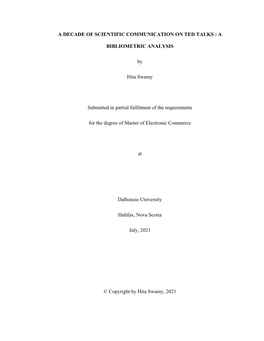 A DECADE OF SCIENTIFIC COMMUNICATION ON TED TALKS : A BIBLIOMETRIC ANALYSIS

by

Hita Swamy

Submitted in partial fulfilment of the requirements

for the degree of Master of Electronic Commerce

at

Dalhousie University

Halifax, Nova Scotia

July, 2021

© Copyright by Hita Swamy, 2021